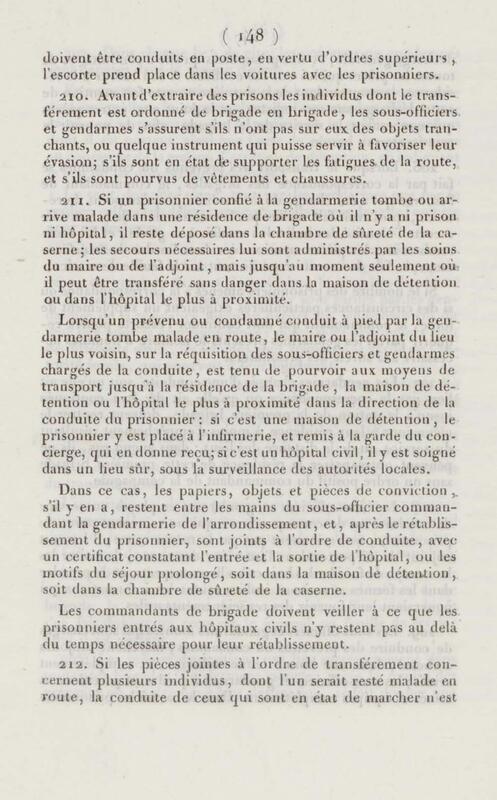 ( 148 )

doivent être conduits en poste, en vertu d'ordres supérieurs, l'escorte prend place dans les voitures avec les prisonniers.

210. Avant d'extraire des prisons les individus dont le transférement est ordonné de brigade en brigade, les sous-officiers et gendarmes s'assurent s'ils n'ont pas sur eux des objets tranchants, ou quelque instrument qui puisse servir à favoriser leur évasion; s'ils sont en état de supporter les fatigues de la route, et s'ils sont pourvus de vêtements et chaussures.

211. Si un prisonnier confié à la gendarmerie tombe ou arrive malade dans une résidence de brigade où il n'y a ni prison ni hôpital, il reste déposé dans la chambre de sûreté de la caserne; les secours nécessaires lui sont administrés par les soins du maire ou de l'adjoint, mais jusqu'au moment seulement où il peut être transféré sans danger dans la maison de détention ou dans l'hôpital le plus à proximité.

Lorsqu'un prévenu ou condamné conduit à pied par la gendarmerie tombe malade en route, le maire ou l'adjoint du lieu le plus voisin, sur la réquisition des sous-officiers et gendarmes chargés de la conduite, est tenu de pourvoir aux moyens de transport jusqu'à la résidence de la brigade, la maison de détention ou l'hôpital le plus à proximité dans la direction de la conduite du prisonnier: si c'est une maison de détention, le prisonnier y est placé à l'infirmerie, et remis à la garde du concierge, qui en donne reçu; si c'est un hôpital civil, il y est soigné dans un lieu sûr, sous la surveillance des autorités locales.

Dans ce cas, les papiers, objets et pièces de conviction, s'il y en a, restent entre les mains du sous-officier commandant la gendarmerie de l'arrondissement, et, après le rétablissement du prisonnier, sont joints à l'ordre de conduite, avec un certificat constatant l'entrée et la sortie de l'hôpital, ou les motifs du séjour prolongé, soit dans la maison de détention, soit dans la chambre de sûreté de la caserne.

Les commandants de brigade doivent veiller à ce que les prisonniers entrés aux hôpitaux civils n'y restent pas au delà du temps nécessaire pour leur rétablissement.

212. Si les pièces jointes à l'ordre de transférement concernent plusieurs individus, dont l'un serait resté malade en route, la conduite de ceux qui sont en état de marcher n'est